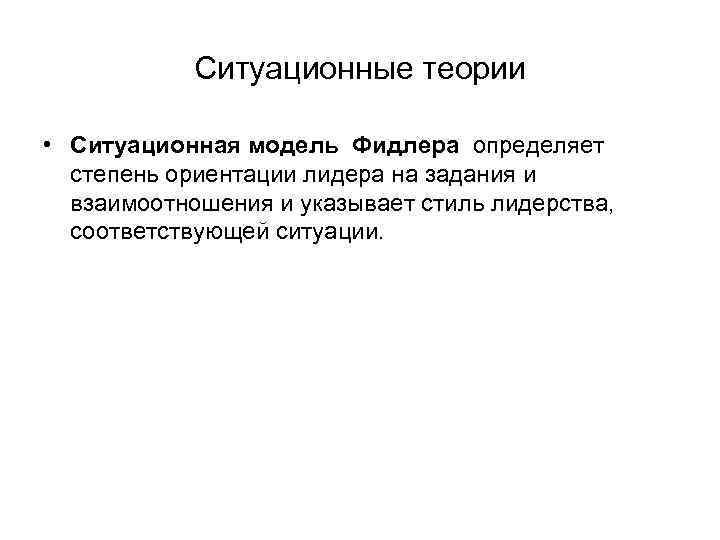 Ситуационные теории

• Ситуационная модель Фидлера определяет степень ориентации лидера на задания и взаимоотношения и указывает стиль лидерства, соответствующей ситуации.